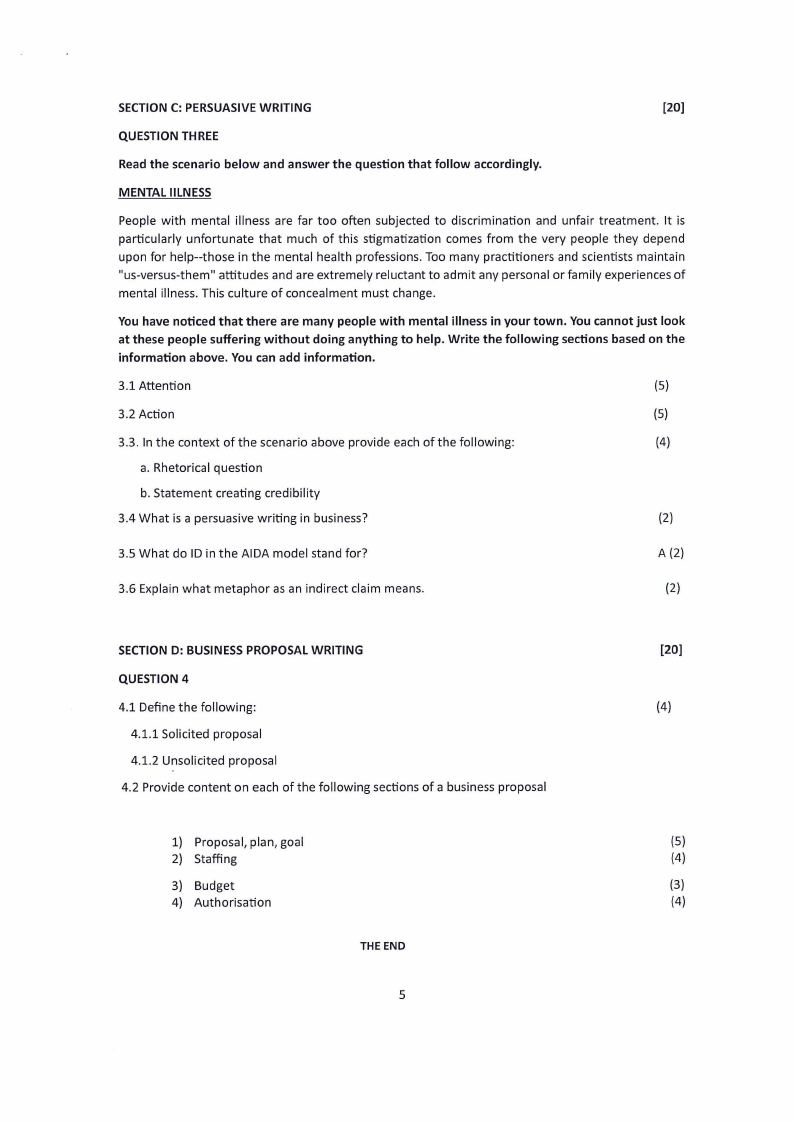 SECTION C: PERSUASIVE WRITING [20]

QUESTION THREE

Read the scenario below and answer the question that follow accordingly.

MENTAL IILNESS

People with mental illness are far too often subjected to discrimination and unfair treatment. It is particularly unfortunate that much of this stigmatization comes from the very people they depend upon for help--those in the mental health professions. Too many practitioners and scientists maintain "us-versus-them" attitudes and are extremely reluctant to admit any personal or family experiences of mental illness. This culture of concealment must change.

You have noticed that there are many people with mental illness in your town. You cannot just look at these people suffering without doing anything to help. Write the following sections based on the information above. You can add information.

3.1 Attention (5)

3.2 Action (5)

3.3. In the context of the scenario above provide each of the following: (4)

a. Rhetorical question

b. Statement creating credibility

3.4 What is a persuasive writing in business? (2)

3.5 What do ID in the AIDA model stand for? A (2)

3.6 Explain what metaphor as an indirect claim means. (2)

SECTION D: BUSINESS PROPOSAL WRITING [20]

QUESTION 4

4.1 Define the following: (4)

4.1.1 Solicited proposal

4.1.2 Unsolicited proposal

4.2 Provide content on each of the following sections of a business proposal

1) Proposal, plan, goal (5)
2) Staffing (4)
3) Budget (3)
4) Authorisation (4)

THE END

5